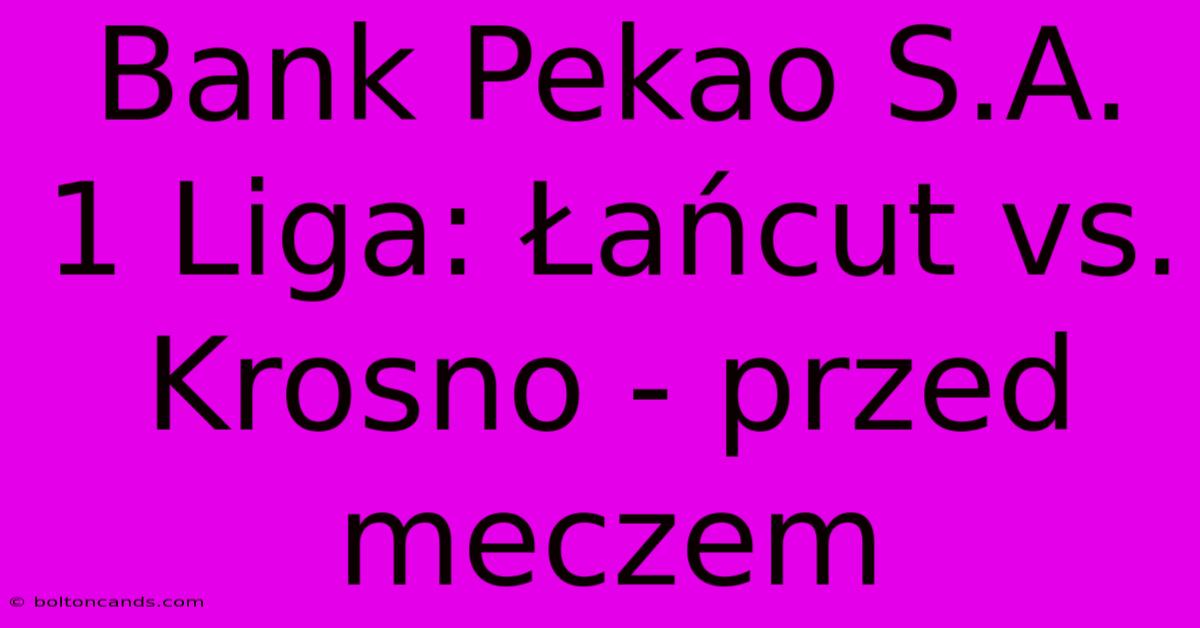 Bank Pekao S.A. 1 Liga: Łańcut vs. Krosno - przed meczem

© boltoncands.com